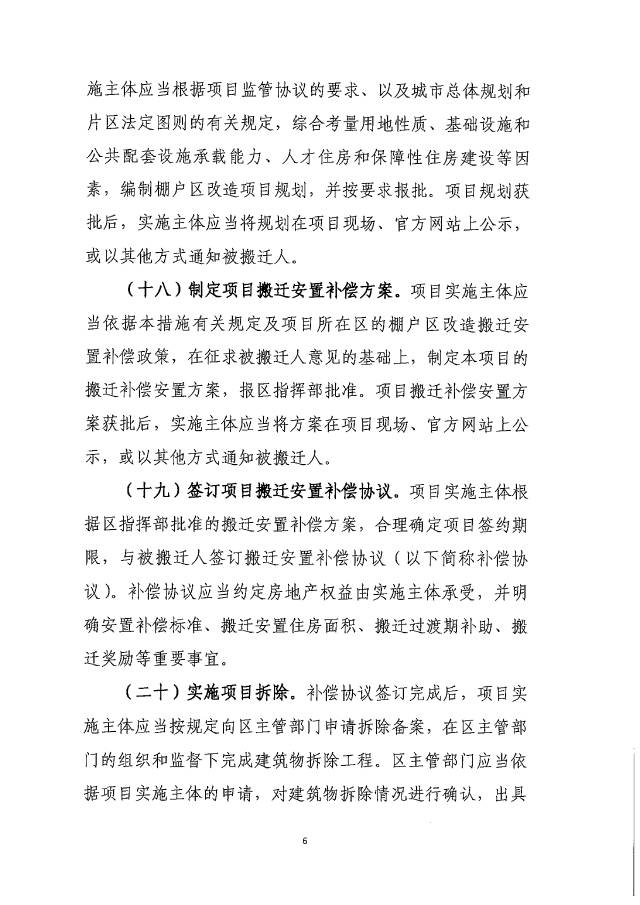 施主体应当根据项目监管协议的要求、以及城市总体规划和片区法定图则的有关规定，综合考量用地性质、基础设施和公共配套设施承载能力、人才住房和保障性住房建设等因素，编制棚户区改造项目规划，并按要求报批。项目规划获批后，实施主体应当将规划在项目现场、官方网站上公示，或以其他方式通知被搬迁人。

（十八）制定项目搬迁安置补偿方案。项目实施主体应当依据本措施有关规定及项目所在区的棚户区改造搬迁安置补偿政策，在征求被搬迁人意见的基础上，制定本项目的搬迁补偿安置方案，报区指挥部批准。项目搬迁补偿安置方案获批后，实施主体应当将方案在项目现场、官方网站上公示，或以其他方式通知被搬迁人。

（十九）签订项目搬迁安置补偿协议。项目实施主体根据区指挥部批准的搬迁安置补偿方案，合理确定项目签约期限，与被搬迁人签订搬迁安置补偿协议（以下简称补偿协议）。补偿协议应当约定房地产权益由实施主体承受，并明确安置补偿标准、搬迁安置住房面积、搬迁过渡期补助、搬迁奖励等重要事宜。

（二十）实施项目拆除。补偿协议签订完成后，项目实施主体应当按规定向区主管部门申请拆除备案，在区主管部门的组织和监督下完成建筑物拆除工程。区主管部门应当依据项目实施主体的申请，对建筑物拆除情况进行确认，出具

6